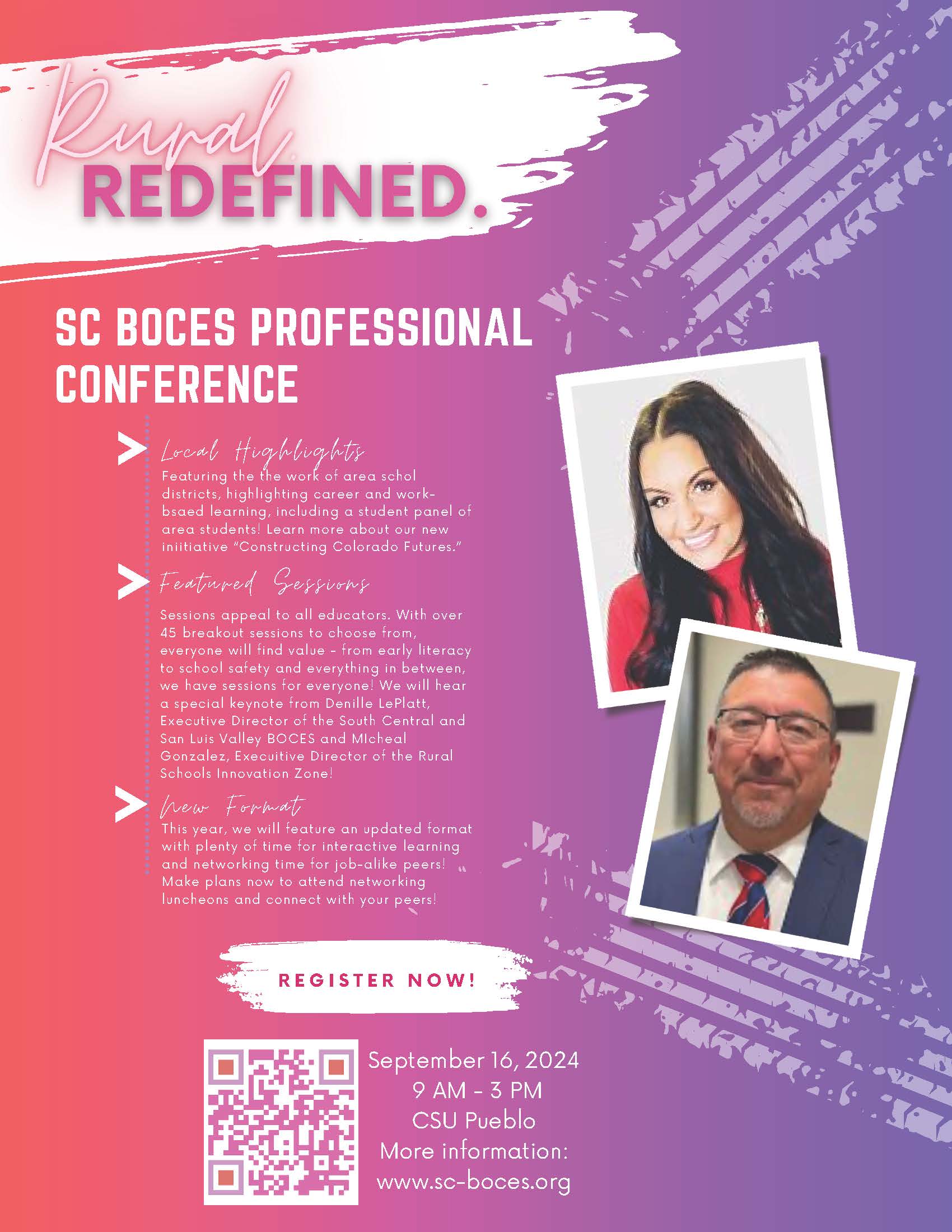 Rural REDEFINED.

SC BOCES PROFESSIONAL CONFERENCE

Local Highlights
Featuring the the work of area schol districts, highlighting career and work-bsaed learning, including a student panel of area students! Learn more about our new iniitiative "Constructing Colorado Futures."

Featured Sessions
Sessions appeal to all educators. With over 45 breakout sessions to choose from, everyone will find value - from early literacy to school safety and everything in between, we have sessions for everyone! We will hear a special keynote from Denille LePlatt, Executive Director of the South Central and San Luis Valley BOCES and MIcheal Gonzalez, Execuitive Director of the Rural Schools Innovation Zone!

New Format
This year, we will feature an updated format with plenty of time for interactive learning and networking time for job-alike peers! Make plans now to attend networking luncheons and connect with your peers!

REGISTER NOW!

September 16, 2024
9 AM - 3 PM
CSU Pueblo
More information:
www.sc-boces.org